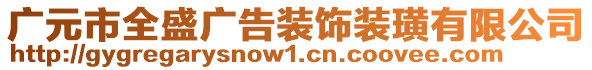 广元市全盛广告装饰装璜有限公司
http://gygregarysnow1.cn.coovee.com